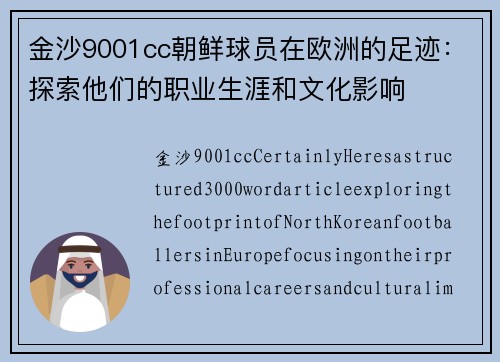 金沙9001cc朝鲜球员在欧洲的足迹：探索他们的职业生涯和文化影响

金沙9001ccCertainlyHeresastructured3000wordarticleexploringthefootprintofNorthKoreanfootballersinEuropefocusingontheirprofessionalcareersandculturalim